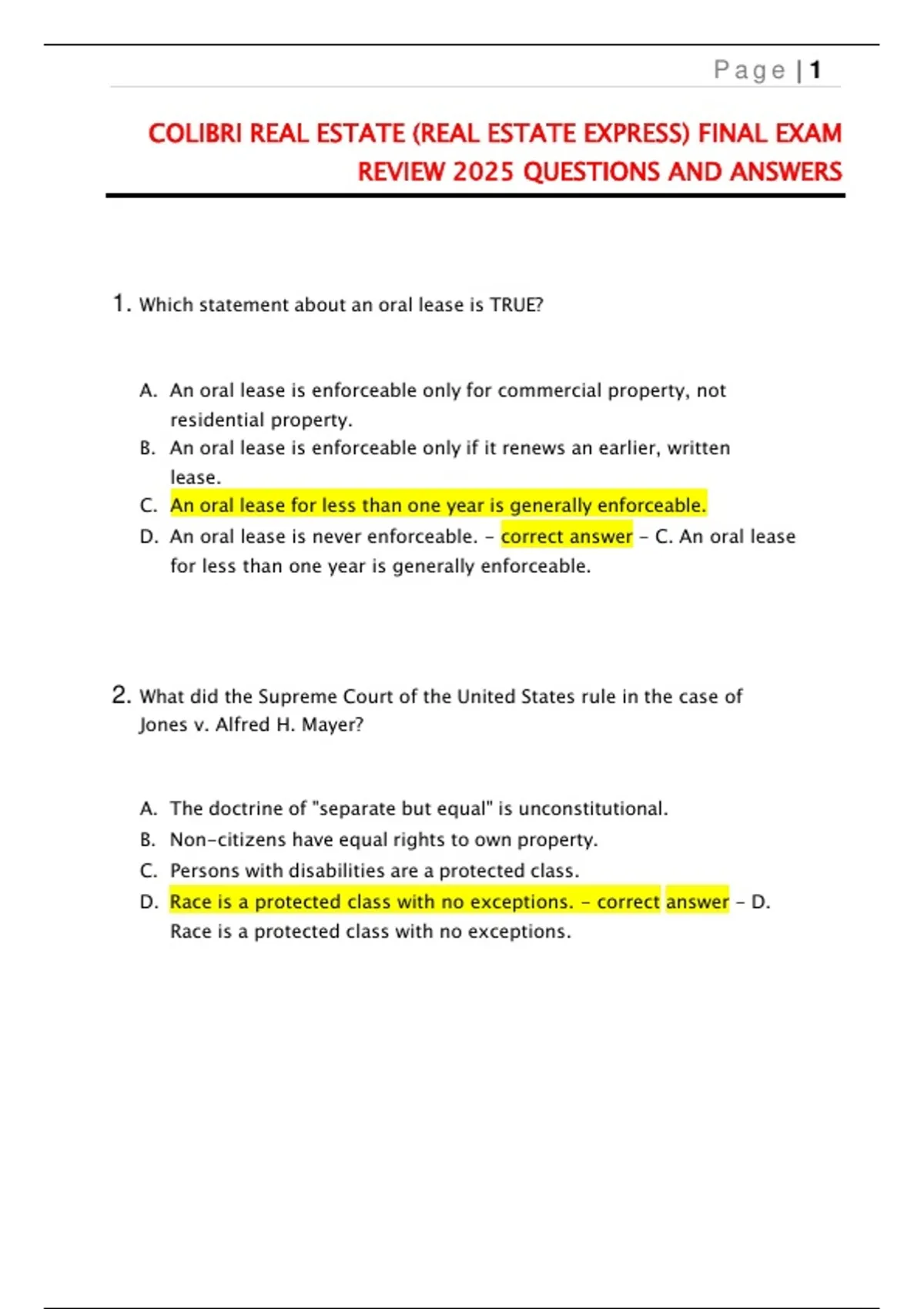 Page | 1

COLIBRI REAL ESTATE (REAL ESTATE EXPRESS) FINAL EXAM REVIEW 2025 QUESTIONS AND ANSWERS

1. Which statement about an oral lease is TRUE?

A. An oral lease is enforceable only for commercial property, not residential property.
B. An oral lease is enforceable only if it renews an earlier, written lease.
C. An oral lease for less than one year is generally enforceable.
D. An oral lease is never enforceable. - correct answer - C. An oral lease for less than one year is generally enforceable.

2. What did the Supreme Court of the United States rule in the case of Jones v. Alfred H. Mayer?

A. The doctrine of "separate but equal" is unconstitutional.
B. Non-citizens have equal rights to own property.
C. Persons with disabilities are a protected class.
D. Race is a protected class with no exceptions. - correct answer - D. Race is a protected class with no exceptions.